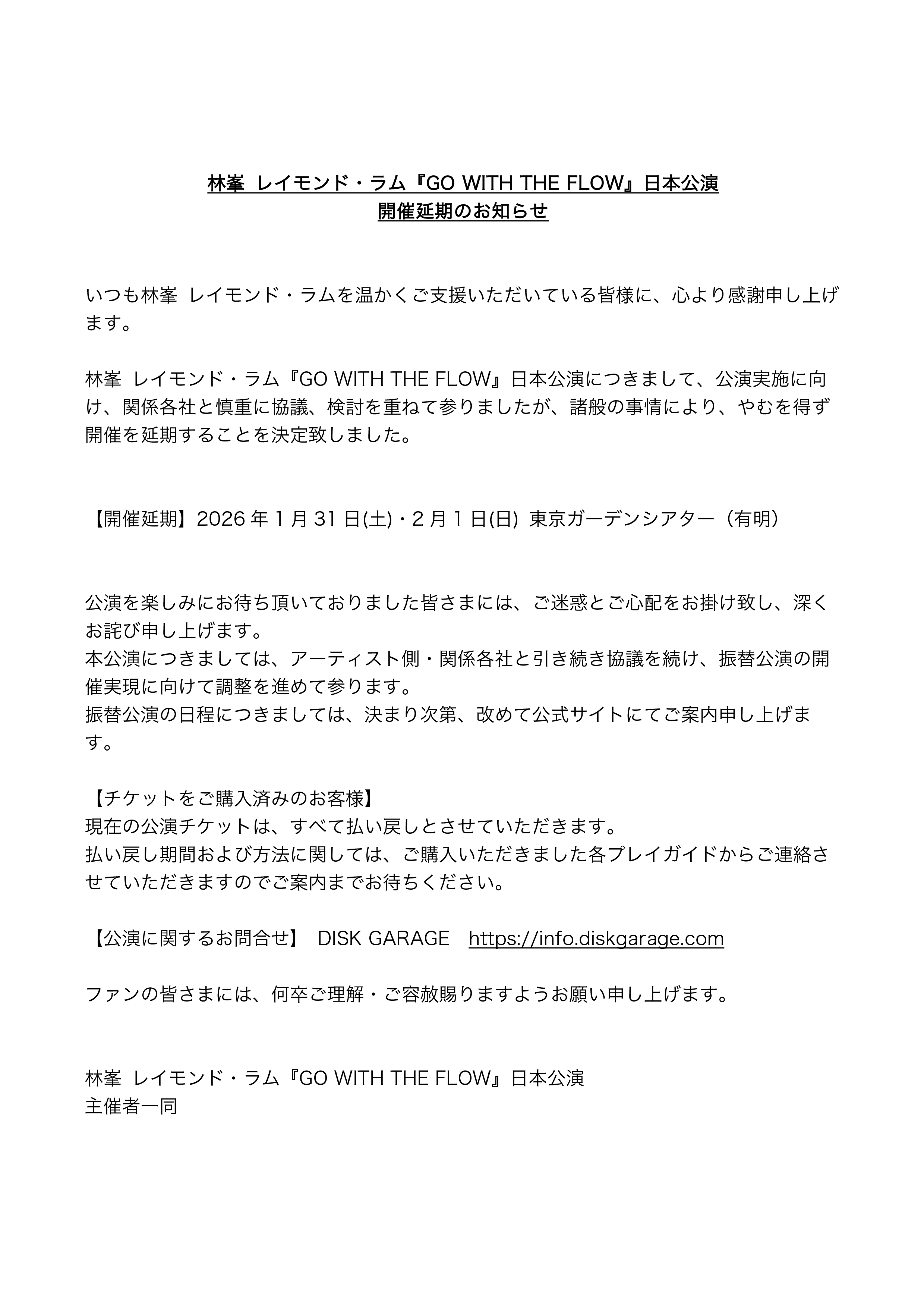 林峯 レイモンド・ラム『GO WITH THE FLOW』日本公演
開催延期のお知らせ

いつも林峯 レイモンド・ラムを温かくご支援いただいている皆様に、心より感謝申し上げます。

林峯 レイモンド・ラム『GO WITH THE FLOW』日本公演につきまして、公演実施に向け、関係各社と慎重に協議、検討を重ねて参りましたが、諸般の事情により、やむを得ず開催を延期することを決定致しました。

【開催延期】2026 年 1 月 31 日(土)・2 月 1 日(日) 東京ガーデンシアター（有明）

公演を楽しみにお待ち頂いておりました皆さまには、ご迷惑とご心配をお掛け致し、深くお詫び申し上げます。
本公演につきましては、アーティスト側・関係各社と引き続き協議を続け、振替公演の開催実現に向けて調整を進めて参ります。
振替公演の日程につきましては、決まり次第、改めて公式サイトにてご案内申し上げます。

【チケットをご購入済みのお客様】
現在の公演チケットは、すべて払い戻しとさせていただきます。
払い戻し期間および方法に関しては、ご購入いただきました各プレイガイドからご連絡させていただきますのでご案内までお待ちください。

【公演に関するお問合せ】 DISK GARAGE https://info.diskgarage.com

ファンの皆さまには、何卒ご理解・ご容赦賜りますようお願い申し上げます。

林峯 レイモンド・ラム『GO WITH THE FLOW』日本公演
主催者一同